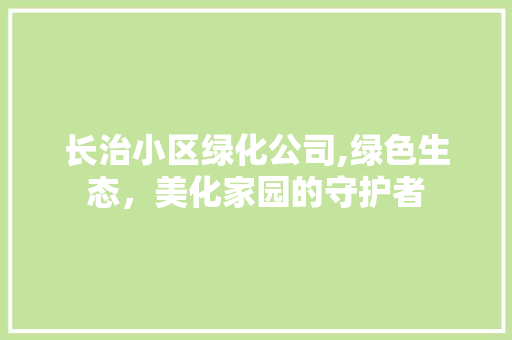 长治小区绿化公司,绿色生态，美化家园的守护者